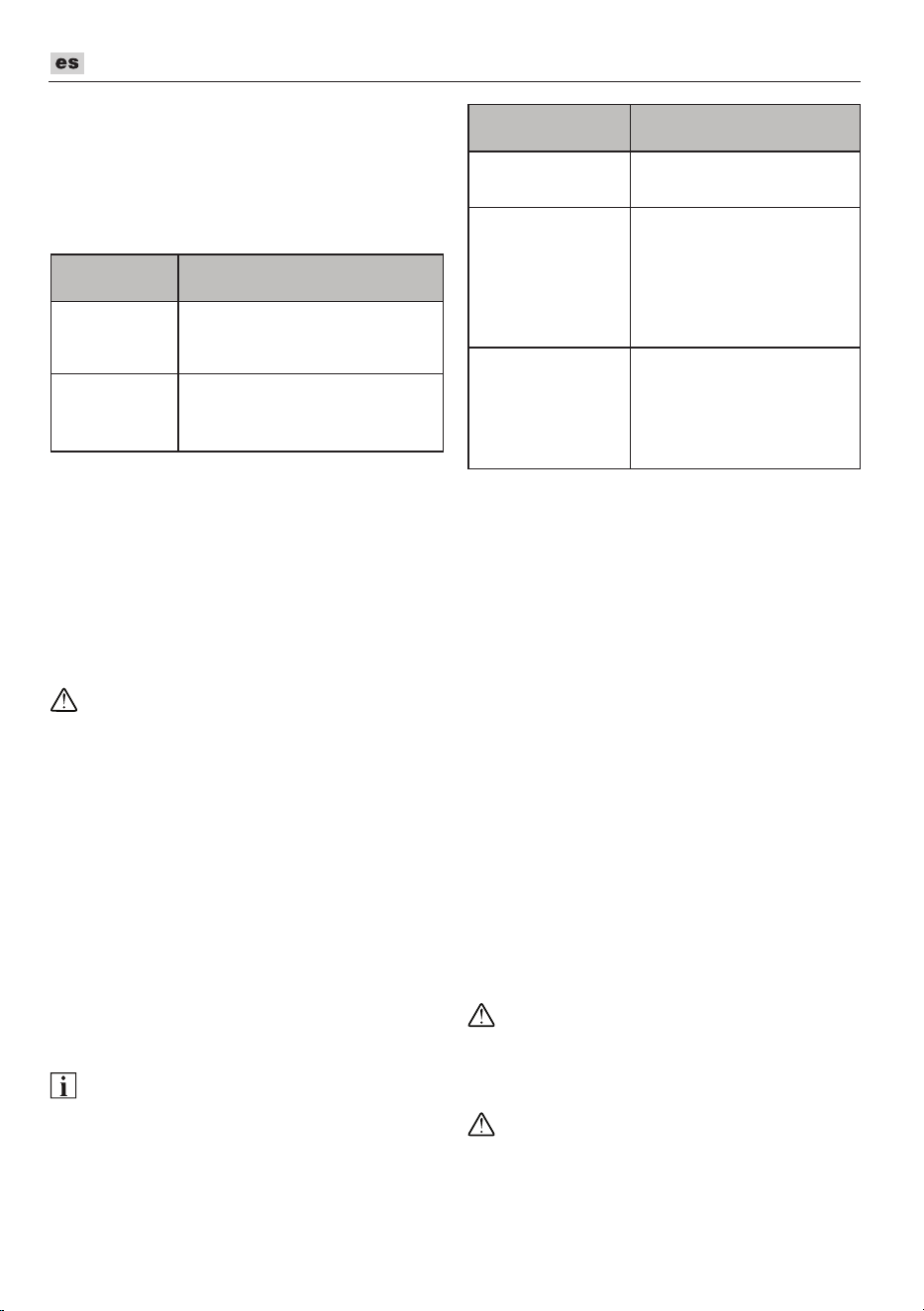 es